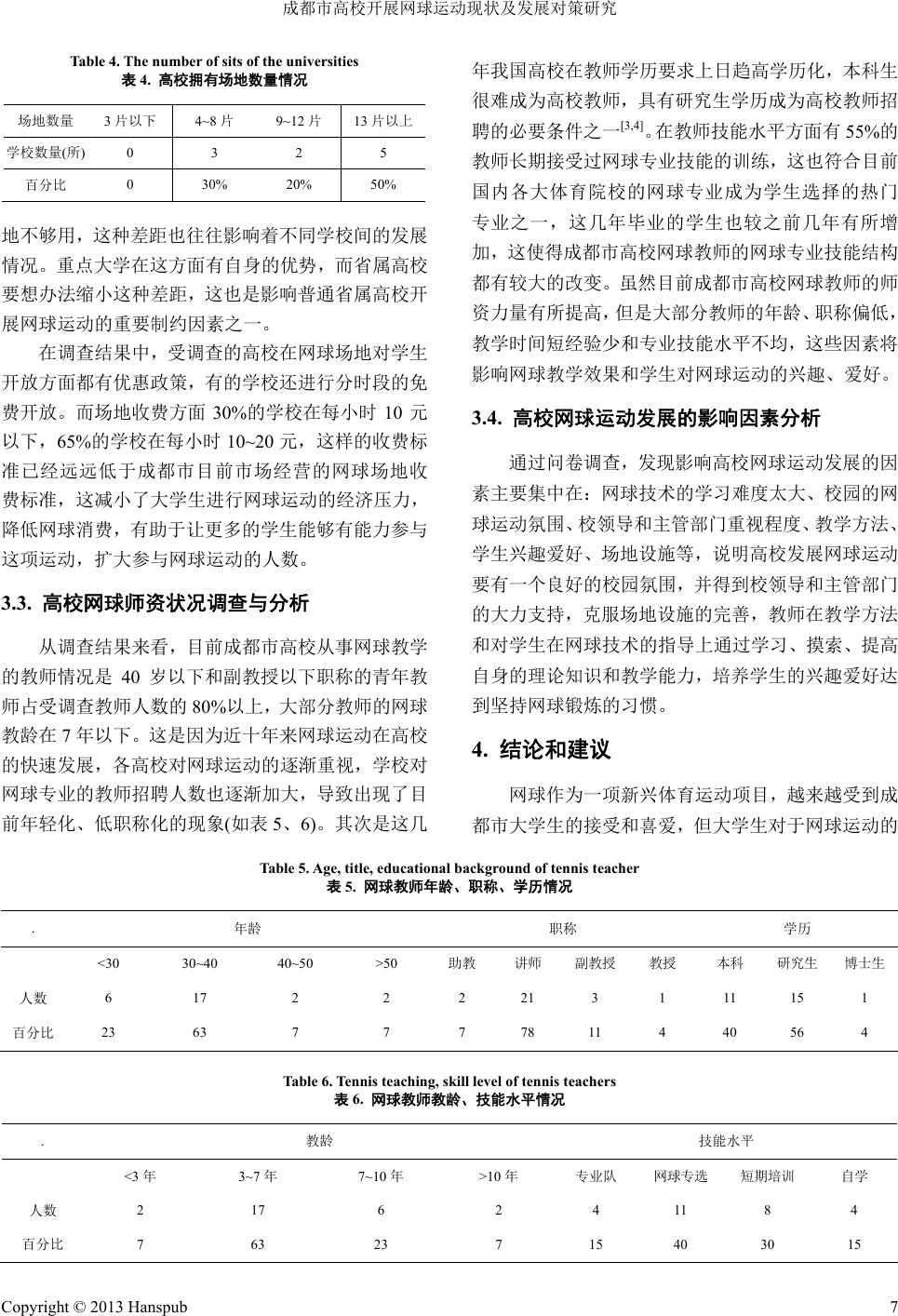 成都市高校开展网球运动现状及发展对策研究

Table 4. The number of sits of the universities
表 4. 高校拥有场地数量情况

| 场地数量 | 3 片以下 | 4~8 片 | 9~12 片 | 13 片以上 |
|---|---|---|---|---|
| 学校数量(所) | 0 | 3 | 2 | 5 |
| 百分比 | 0 | 30% | 20% | 50% |

地不够用，这种差距也往往影响着不同学校间的发展情况。重点大学在这方面有自身的优势，而省属高校要想办法缩小这种差距，这也是影响普通省属高校开展网球运动的重要制约因素之一。

在调查结果中，受调查的高校在网球场地对学生开放方面都有优惠政策，有的学校还进行分时段的免费开放。而场地收费方面 30%的学校在每小时 10 元以下，65%的学校在每小时 10~20 元，这样的收费标准已经远远低于成都市目前市场经营的网球场地收费标准，这减小了大学生进行网球运动的经济压力，降低网球消费，有助于让更多的学生能够有能力参与这项运动，扩大参与网球运动的人数。

3.3. 高校网球师资状况调查与分析

从调查结果来看，目前成都市高校从事网球教学的教师情况是 40 岁以下和副教授以下职称的青年教师占受调查教师人数的 80%以上，大部分教师的网球教龄在 7 年以下。这是因为近十年来网球运动在高校的快速发展，各高校对网球运动的逐渐重视，学校对网球专业的教师招聘人数也逐渐加大，导致出现了目前年轻化、低职称化的现象(如表 5、6)。其次是这几年我国高校在教师学历要求上日趋高学历化，本科生很难成为高校教师，具有研究生学历成为高校教师招聘的必要条件之一$^{[3,4]}$。在教师技能水平方面有 55%的教师长期接受过网球专业技能的训练，这也符合目前国内各大体育院校的网球专业成为学生选择的热门专业之一，这几年毕业的学生也较之前几年有所增加，这使得成都市高校网球教师的网球专业技能结构都有较大的改变。虽然目前成都市高校网球教师的师资力量有所提高，但是大部分教师的年龄、职称偏低，教学时间短经验少和专业技能水平不均，这些因素将影响网球教学效果和学生对网球运动的兴趣、爱好。

3.4. 高校网球运动发展的影响因素分析

通过问卷调查，发现影响高校网球运动发展的因素主要集中在：网球技术的学习难度太大、校园的网球运动氛围、校领导和主管部门重视程度、教学方法、学生兴趣爱好、场地设施等，说明高校发展网球运动要有一个良好的校园氛围，并得到校领导和主管部门的大力支持，克服场地设施的完善，教师在教学方法和对学生在网球技术的指导上通过学习、摸索、提高自身的理论知识和教学能力，培养学生的兴趣爱好达到坚持网球锻炼的习惯。

4. 结论和建议

网球作为一项新兴体育运动项目，越来越受到成都市大学生的接受和喜爱，但大学生对于网球运动的

Table 5. Age, title, educational background of tennis teacher
表 5. 网球教师年龄、职称、学历情况

| . | 年龄 | | | | 职称 | | | | 学历 | | |
|---|---|---|---|---|---|---|---|---|---|---|---|
| | <30 | 30~40 | 40~50 | >50 | 助教 | 讲师 | 副教授 | 教授 | 本科 | 研究生 | 博士生 |
| 人数 | 6 | 17 | 2 | 2 | 2 | 21 | 3 | 1 | 11 | 15 | 1 |
| 百分比 | 23 | 63 | 7 | 7 | 7 | 78 | 11 | 4 | 40 | 56 | 4 |

Table 6. Tennis teaching, skill level of tennis teachers
表 6. 网球教师教龄、技能水平情况

| . | 教龄 | | | | 技能水平 | | | |
|---|---|---|---|---|---|---|---|---|
| | <3 年 | 3~7 年 | 7~10 年 | >10 年 | 专业队 | 网球专选 | 短期培训 | 自学 |
| 人数 | 2 | 17 | 6 | 2 | 4 | 11 | 8 | 4 |
| 百分比 | 7 | 63 | 23 | 7 | 15 | 40 | 30 | 15 |

Copyright © 2013 Hanspub 7